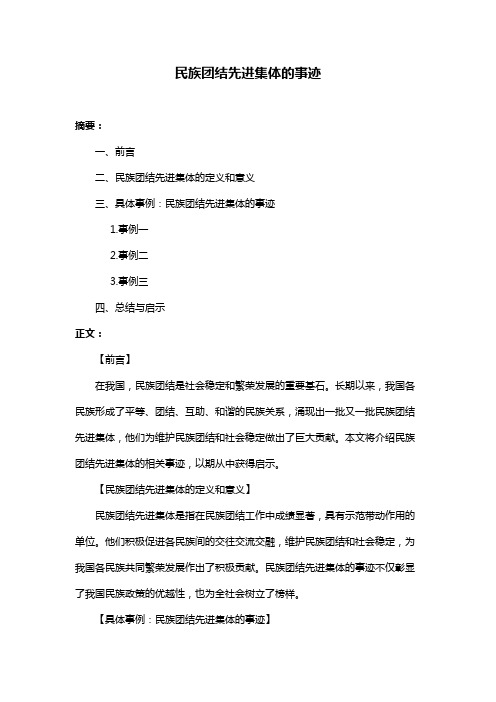 民族团结先进集体的事迹

摘要：

一、前言

二、民族团结先进集体的定义和意义

三、具体事例：民族团结先进集体的事迹

1.事例一

2.事例二

3.事例三

四、总结与启示

正文：

【前言】

在我国，民族团结是社会稳定和繁荣发展的重要基石。长期以来，我国各民族形成了平等、团结、互助、和谐的民族关系，涌现出一批又一批民族团结先进集体，他们为维护民族团结和社会稳定做出了巨大贡献。本文将介绍民族团结先进集体的相关事迹，以期从中获得启示。

【民族团结先进集体的定义和意义】

民族团结先进集体是指在民族团结工作中成绩显著，具有示范带动作用的单位。他们积极促进各民族间的交往交流交融，维护民族团结和社会稳定，为我国各民族共同繁荣发展作出了积极贡献。民族团结先进集体的事迹不仅彰显了我国民族政策的优越性，也为全社会树立了榜样。

【具体事例：民族团结先进集体的事迹】